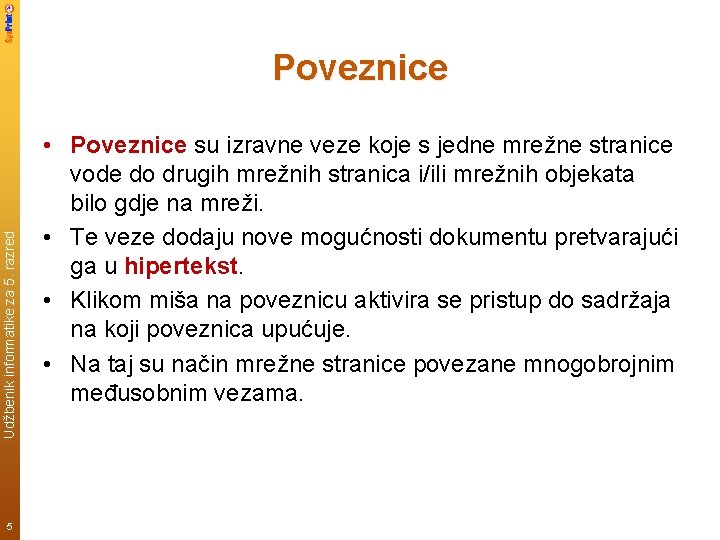 SysPrint

Poveznice

• Poveznice su izravne veze koje s jedne mrežne stranice vode do drugih mrežnih stranica i/ili mrežnih objekata bilo gdje na mreži.
• Te veze dodaju nove mogućnosti dokumentu pretvarajući ga u hipertekst.
• Klikom miša na poveznicu aktivira se pristup do sadržaja na koji poveznica upućuje.
• Na taj su način mrežne stranice povezane mnogobrojnim međusobnim vezama.

Udžbenik informatike za 5. razred

5